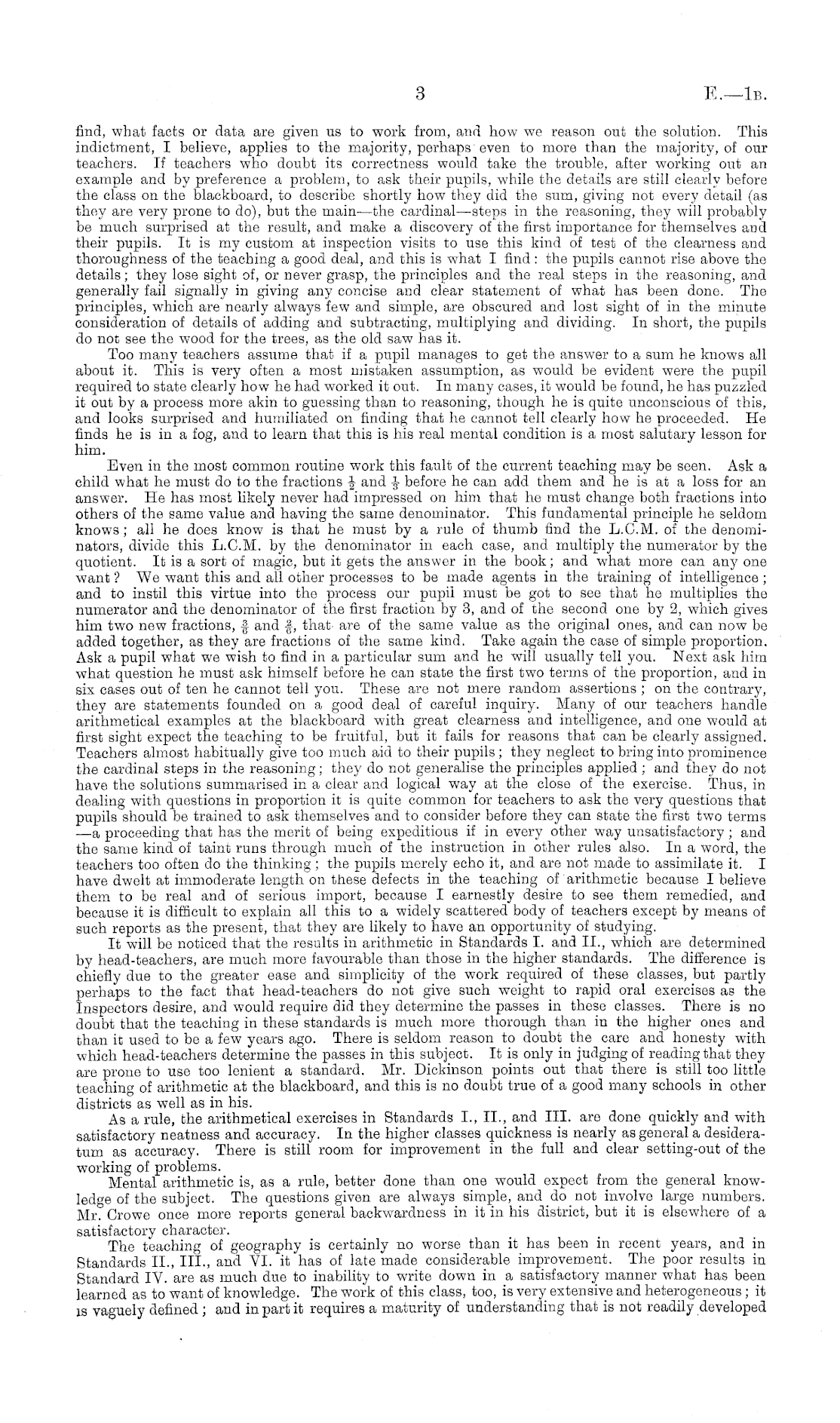 3 E.—1B.

find, what facts or data are given us to work from, and how we reason out the solution. This indictment, I believe, applies to the majority, perhaps even to more than the majority, of our teachers. If teachers who doubt its correctness would take the trouble, after working out an example and by preference a problem, to ask their pupils, while the details are still clearly before the class on the blackboard, to describe shortly how they did the sum, giving not every detail (as they are very prone to do), but the main—the cardinal—steps in the reasoning, they will probably be much surprised at the result, and make a discovery of the first importance for themselves and their pupils. It is my custom at inspection visits to use this kind of test of the clearness and thoroughness of the teaching a good deal, and this is what I find: the pupils cannot rise above the details; they lose sight of, or never grasp, the principles and the real steps in the reasoning, and generally fail signally in giving any concise and clear statement of what has been done. The principles, which are nearly always few and simple, are obscured and lost sight of in the minute consideration of details of adding and subtracting, multiplying and dividing. In short, the pupils do not see the wood for the trees, as the old saw has it.

Too many teachers assume that if a pupil manages to get the answer to a sum he knows all about it. This is very often a most mistaken assumption, as would be evident were the pupil required to state clearly how he had worked it out. In many cases, it would be found, he has puzzled it out by a process more akin to guessing than to reasoning, though he is quite unconscious of this, and looks surprised and humiliated on finding that he cannot tell clearly how he proceeded. He finds he is in a fog, and to learn that this is his real mental condition is a most salutary lesson for him.

Even in the most common routine work this fault of the current teaching may be seen. Ask a child what he must do to the fractions $\frac{1}{2}$ and $\frac{1}{3}$ before he can add them and he is at a loss for an answer. He has most likely never had impressed on him that he must change both fractions into others of the same value and having the same denominator. This fundamental principle he seldom knows; all he does know is that he must by a rule of thumb find the L.C.M. of the denominators, divide this L.C.M. by the denominator in each case, and multiply the numerator by the quotient. It is a sort of magic, but it gets the answer in the book; and what more can any one want? We want this and all other processes to be made agents in the training of intelligence; and to instil this virtue into the process our pupil must be got to see that he multiplies the numerator and the denominator of the first fraction by 3, and of the second one by 2, which gives him two new fractions, $\frac{3}{6}$ and $\frac{2}{6}$, that are of the same value as the original ones, and can now be added together, as they are fractions of the same kind. Take again the case of simple proportion. Ask a pupil what we wish to find in a particular sum and he will usually tell you. Next ask him what question he must ask himself before he can state the first two terms of the proportion, and in six cases out of ten he cannot tell you. These are not mere random assertions; on the contrary, they are statements founded on a good deal of careful inquiry. Many of our teachers handle arithmetical examples at the blackboard with great clearness and intelligence, and one would at first sight expect the teaching to be fruitful, but it fails for reasons that can be clearly assigned. Teachers almost habitually give too much aid to their pupils; they neglect to bring into prominence the cardinal steps in the reasoning; they do not generalise the principles applied; and they do not have the solutions summarised in a clear and logical way at the close of the exercise. Thus, in dealing with questions in proportion it is quite common for teachers to ask the very questions that pupils should be trained to ask themselves and to consider before they can state the first two terms —a proceeding that has the merit of being expeditious if in every other way unsatisfactory; and the same kind of taint runs through much of the instruction in other rules also. In a word, the teachers too often do the thinking; the pupils merely echo it, and are not made to assimilate it. I have dwelt at immoderate length on these defects in the teaching of arithmetic because I believe them to be real and of serious import, because I earnestly desire to see them remedied, and because it is difficult to explain all this to a widely scattered body of teachers except by means of such reports as the present, that they are likely to have an opportunity of studying.

It will be noticed that the results in arithmetic in Standards I. and II., which are determined by head-teachers, are much more favourable than those in the higher standards. The difference is chiefly due to the greater ease and simplicity of the work required of these classes, but partly perhaps to the fact that head-teachers do not give such weight to rapid oral exercises as the Inspectors desire, and would require did they determine the passes in these classes. There is no doubt that the teaching in these standards is much more thorough than in the higher ones and than it used to be a few years ago. There is seldom reason to doubt the care and honesty with which head-teachers determine the passes in this subject. It is only in judging of reading that they are prone to use too lenient a standard. Mr. Dickinson points out that there is still too little teaching of arithmetic at the blackboard, and this is no doubt true of a good many schools in other districts as well as in his.

As a rule, the arithmetical exercises in Standards I., II., and III. are done quickly and with satisfactory neatness and accuracy. In the higher classes quickness is nearly as general a desideratum as accuracy. There is still room for improvement in the full and clear setting-out of the working of problems.

Mental arithmetic is, as a rule, better done than one would expect from the general knowledge of the subject. The questions given are always simple, and do not involve large numbers. Mr. Crowe once more reports general backwardness in it in his district, but it is elsewhere of a satisfactory character.

The teaching of geography is certainly no worse than it has been in recent years, and in Standards II., III., and VI. it has of late made considerable improvement. The poor results in Standard IV. are as much due to inability to write down in a satisfactory manner what has been learned as to want of knowledge. The work of this class, too, is very extensive and heterogeneous; it is vaguely defined; and in part it requires a maturity of understanding that is not readily developed